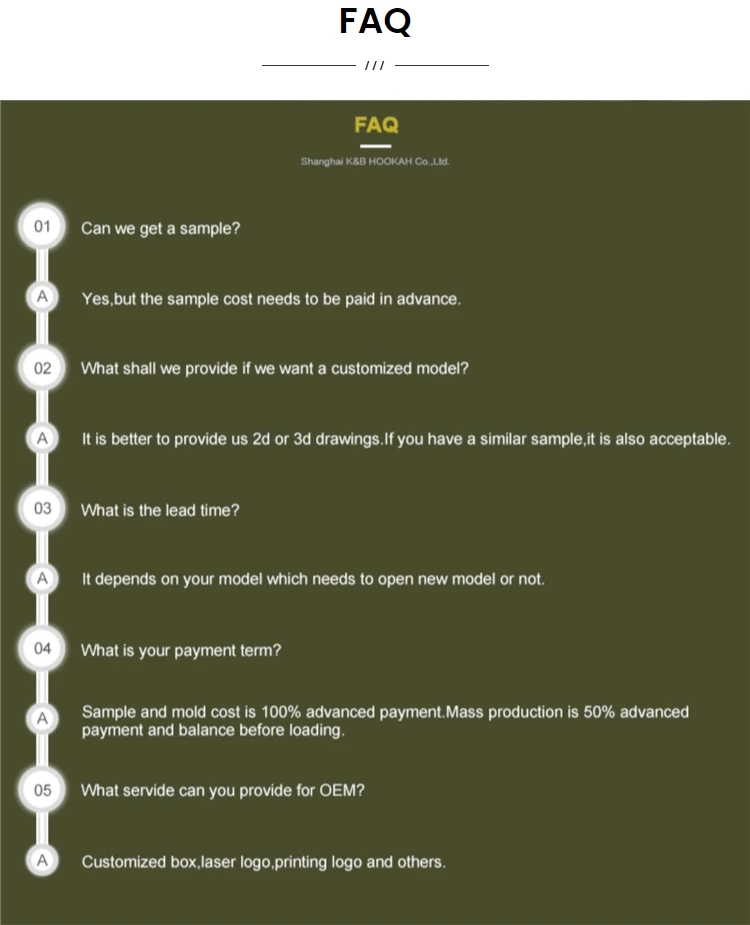 FAQ

///

FAQ

Shanghai K&B HOOKAH Co.,Ltd.

01 Can we get a sample?

A Yes,but the sample cost needs to be paid in advance.

02 What shall we provide if we want a customized model?

A It is better to provide us 2d or 3d drawings.If you have a similar sample,it is also acceptable.

03 What is the lead time?

A It depends on your model which needs to open new model or not.

04 What is your payment term?

A Sample and mold cost is 100% advanced payment.Mass production is 50% advanced payment and balance before loading.

05 What servide can you provide for OEM?

A Customized box,laser logo,printing logo and others.